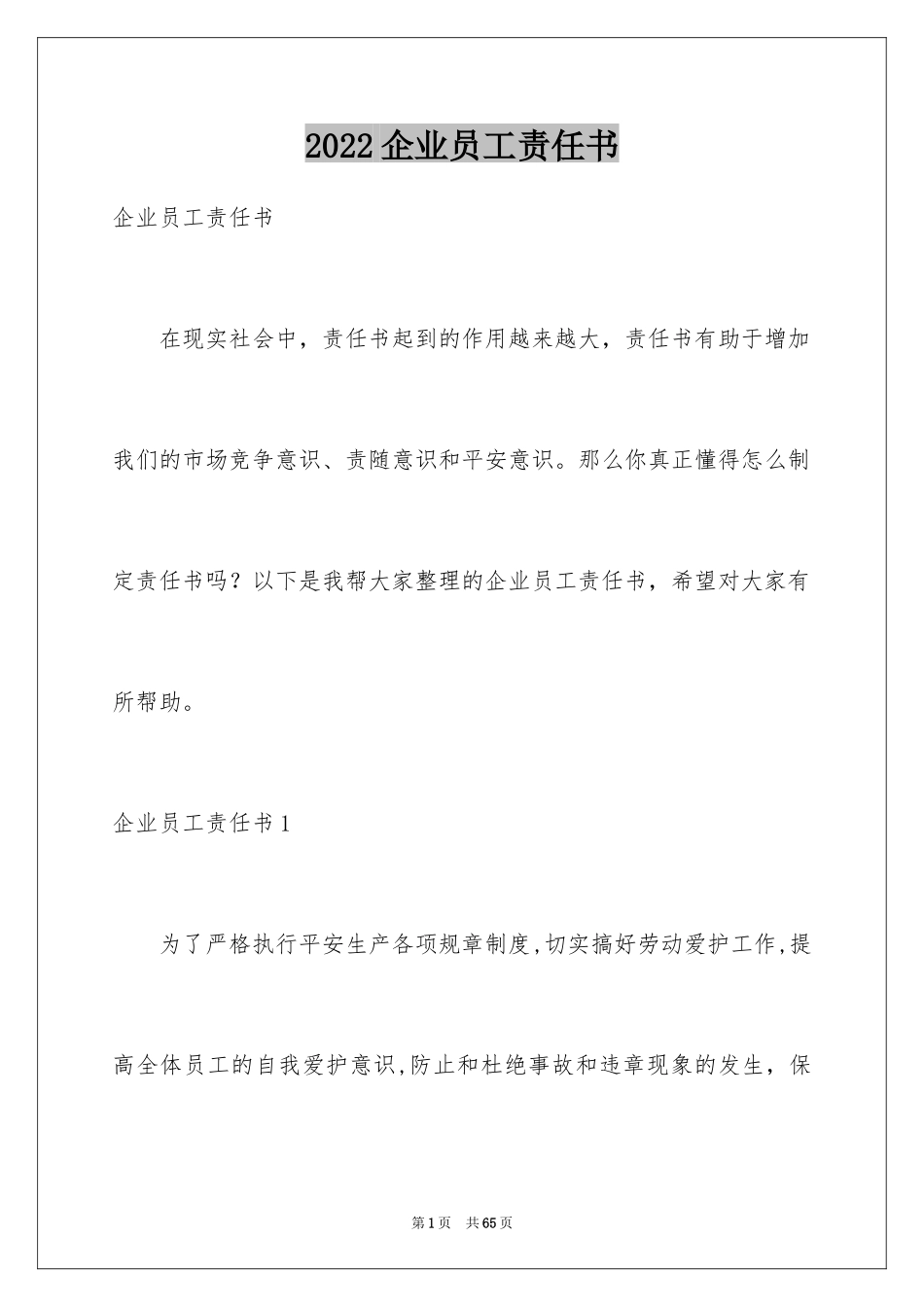 2022企业员工责任书

企业员工责任书

在现实社会中，责任书起到的作用越来越大，责任书有助于增加我们的市场竞争意识、责随意识和平安意识。那么你真正懂得怎么制定责任书吗？以下是我帮大家整理的企业员工责任书，希望对大家有所帮助。

企业员工责任书1

为了严格执行平安生产各项规章制度,切实搞好劳动爱护工作,提高全体员工的自我爱护意识,防止和杜绝事故和违章现象的发生，保

第1页 共65页